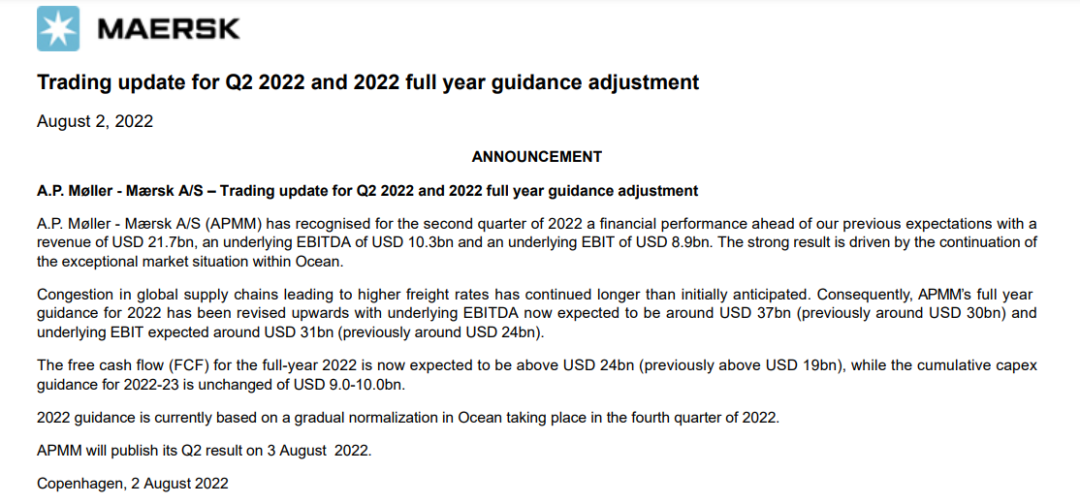 MAERSK

Trading update for Q2 2022 and 2022 full year guidance adjustment

August 2, 2022

ANNOUNCEMENT

A.P. Møller - Mærsk A/S – Trading update for Q2 2022 and 2022 full year guidance adjustment

A.P. Møller - Mærsk A/S (APMM) has recognised for the second quarter of 2022 a financial performance ahead of our previous expectations with a revenue of USD 21.7bn, an underlying EBITDA of USD 10.3bn and an underlying EBIT of USD 8.9bn. The strong result is driven by the continuation of the exceptional market situation within Ocean.

Congestion in global supply chains leading to higher freight rates has continued longer than initially anticipated. Consequently, APMM's full year guidance for 2022 has been revised upwards with underlying EBITDA now expected to be around USD 37bn (previously around USD 30bn) and underlying EBIT expected around USD 31bn (previously around USD 24bn).

The free cash flow (FCF) for the full-year 2022 is now expected to be above USD 24bn (previously above USD 19bn), while the cumulative capex guidance for 2022-23 is unchanged of USD 9.0-10.0bn.

2022 guidance is currently based on a gradual normalization in Ocean taking place in the fourth quarter of 2022.

APMM will publish its Q2 result on 3 August 2022.

Copenhagen, 2 August 2022